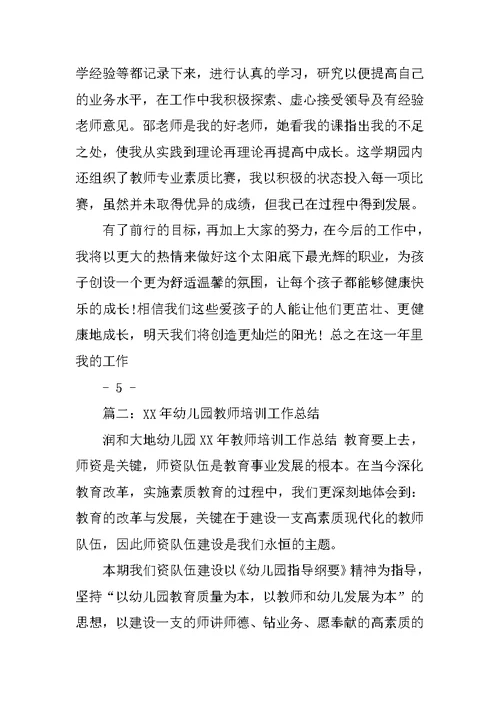 学经验等都记录下来，进行认真的学习，研究以便提高自己的业务水平，在工作中我积极探索、虚心接受领导及有经验老师意见。邵老师是我的好老师，她看我的课指出我的不足之处，使我从实践到理论再理论再提高中成长。这学期园内还组织了教师专业素质比赛，我以积极的状态投入每一项比赛，虽然并未取得优异的成绩，但我已在过程中得到发展。

有了前行的目标，再加上大家的努力，在今后的工作中，我将以更大的热情来做好这个太阳底下最光辉的职业，为孩子创设一个更为舒适温馨的氛围，让每个孩子都能够健康快乐的成长！相信我们这些爱孩子的人能让他们更茁壮、更健康地成长，明天我们将创造更灿烂的阳光！总之在这一年里我的工作

- 5 -

篇二：XX年幼儿园教师培训工作总结

润和大地幼儿园XX年教师培训工作总结 教育要上去，师资是关键，师资队伍是教育事业发展的根本。在当今深化教育改革，实施素质教育的过程中，我们更深刻地体会到：教育的改革与发展，关键在于建设一支高素质现代化的教师队伍，因此师资队伍建设是我们永恒的主题。

本期我们资队伍建设以《幼儿园指导纲要》精神为指导，坚持“以幼儿园教育质量为本，以教师和幼儿发展为本”的思想，以建设一支的师讲师德、钻业务、愿奉献的高素质的